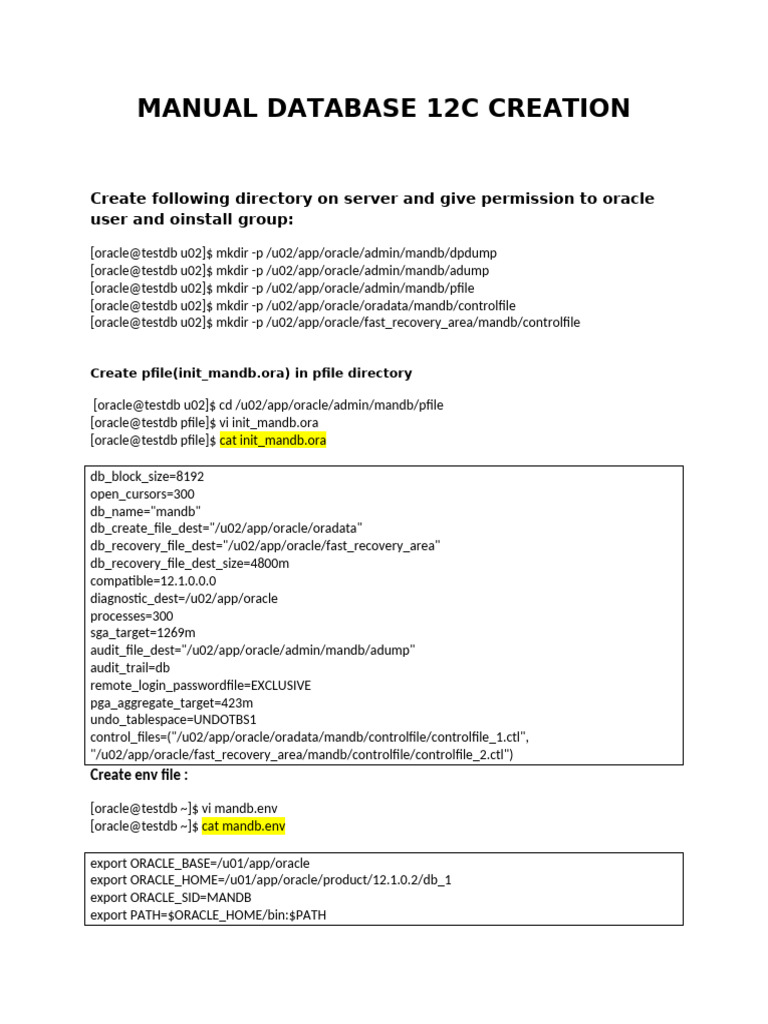 MANUAL DATABASE 12C CREATION

Create following directory on server and give permission to oracle user and oinstall group:

[oracle@testdb u02]$ mkdir -p /u02/app/oracle/admin/mandb/dpdump
[oracle@testdb u02]$ mkdir -p /u02/app/oracle/admin/mandb/adump
[oracle@testdb u02]$ mkdir -p /u02/app/oracle/admin/mandb/pfile
[oracle@testdb u02]$ mkdir -p /u02/app/oracle/oradata/mandb/controlfile
[oracle@testdb u02]$ mkdir -p /u02/app/oracle/fast_recovery_area/mandb/controlfile

Create pfile(init_mandb.ora) in pfile directory

[oracle@testdb u02]$ cd /u02/app/oracle/admin/mandb/pfile
[oracle@testdb pfile]$ vi init_mandb.ora
[oracle@testdb pfile]$ cat init_mandb.ora

db_block_size=8192
open_cursors=300
db_name="mandb"
db_create_file_dest="/u02/app/oracle/oradata"
db_recovery_file_dest="/u02/app/oracle/fast_recovery_area"
db_recovery_file_dest_size=4800m
compatible=12.1.0.0.0
diagnostic_dest=/u02/app/oracle
processes=300
sga_target=1269m
audit_file_dest="/u02/app/oracle/admin/mandb/adump"
audit_trail=db
remote_login_passwordfile=EXCLUSIVE
pga_aggregate_target=423m
undo_tablespace=UNDOTBS1
control_files=("/u02/app/oracle/oradata/mandb/controlfile/controlfile_1.ctl", "/u02/app/oracle/fast_recovery_area/mandb/controlfile/controlfile_2.ctl")

Create env file :

[oracle@testdb ~]$ vi mandb.env
[oracle@testdb ~]$ cat mandb.env

export ORACLE_BASE=/u01/app/oracle
export ORACLE_HOME=/u01/app/oracle/product/12.1.0.2/db_1
export ORACLE_SID=MANDB
export PATH=$ORACLE_HOME/bin:$PATH